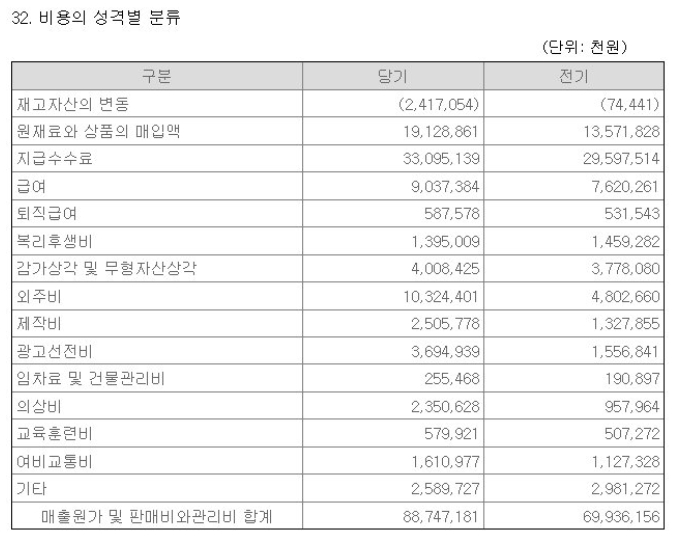 32. 비용의 성격별 분류

(단위: 천원)

| 구분 | 당기 | 전기 |
|---|---|---|
| 재고자산의 변동 | (2,417,054) | (74,441) |
| 원재료와 상품의 매입액 | 19,128,861 | 13,571,828 |
| 지급수수료 | 33,095,139 | 29,597,514 |
| 급여 | 9,037,384 | 7,620,261 |
| 퇴직급여 | 587,578 | 531,543 |
| 복리후생비 | 1,395,009 | 1,459,282 |
| 감가상각 및 무형자산상각 | 4,008,425 | 3,778,080 |
| 외주비 | 10,324,401 | 4,802,660 |
| 제작비 | 2,505,778 | 1,327,855 |
| 광고선전비 | 3,694,939 | 1,556,841 |
| 임차료 및 건물관리비 | 255,468 | 190,897 |
| 의상비 | 2,350,628 | 957,964 |
| 교육훈련비 | 579,921 | 507,272 |
| 여비교통비 | 1,610,977 | 1,127,328 |
| 기타 | 2,589,727 | 2,981,272 |
| 매출원가 및 판매비와관리비 합계 | 88,747,181 | 69,936,156 |